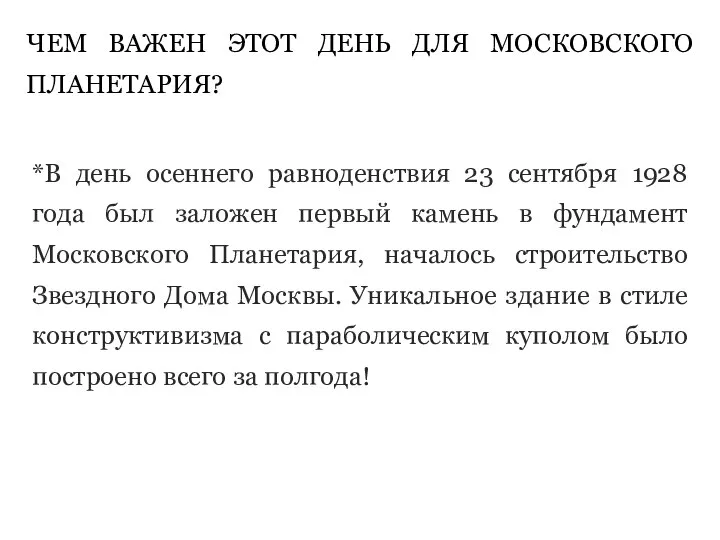 ЧЕМ ВАЖЕН ЭТОТ ДЕНЬ ДЛЯ МОСКОВСКОГО ПЛАНЕТАРИЯ?

*В день осеннего равноденствия 23 сентября 1928 года был заложен первый камень в фундамент Московского Планетария, началось строительство Звездного Дома Москвы. Уникальное здание в стиле конструктивизма с параболическим куполом было построено всего за полгода!